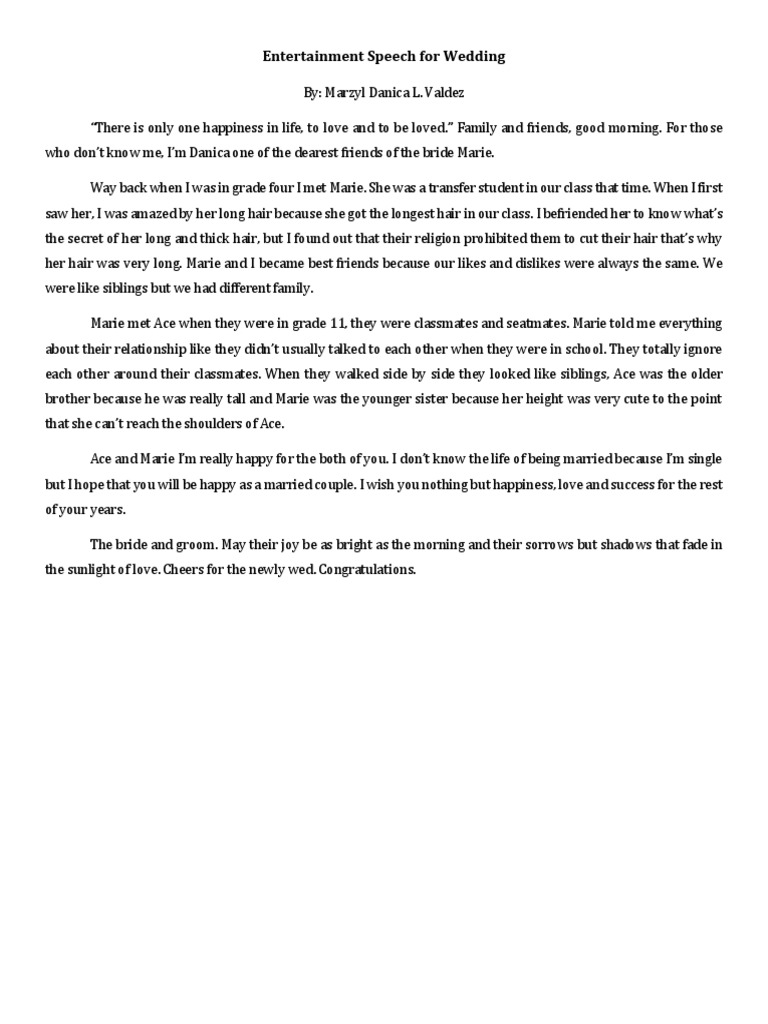 Entertainment Speech for Wedding

By: Marzyl Danica L. Valdez

"There is only one happiness in life, to love and to be loved." Family and friends, good morning. For those who don't know me, I'm Danica one of the dearest friends of the bride Marie.

Way back when I was in grade four I met Marie. She was a transfer student in our class that time. When I first saw her, I was amazed by her long hair because she got the longest hair in our class. I befriended her to know what's the secret of her long and thick hair, but I found out that their religion prohibited them to cut their hair that's why her hair was very long. Marie and I became best friends because our likes and dislikes were always the same. We were like siblings but we had different family.

Marie met Ace when they were in grade 11, they were classmates and seatmates. Marie told me everything about their relationship like they didn't usually talked to each other when they were in school. They totally ignore each other around their classmates. When they walked side by side they looked like siblings, Ace was the older brother because he was really tall and Marie was the younger sister because her height was very cute to the point that she can't reach the shoulders of Ace.

Ace and Marie I'm really happy for the both of you. I don't know the life of being married because I'm single but I hope that you will be happy as a married couple. I wish you nothing but happiness, love and success for the rest of your years.

The bride and groom. May their joy be as bright as the morning and their sorrows but shadows that fade in the sunlight of love. Cheers for the newly wed. Congratulations.